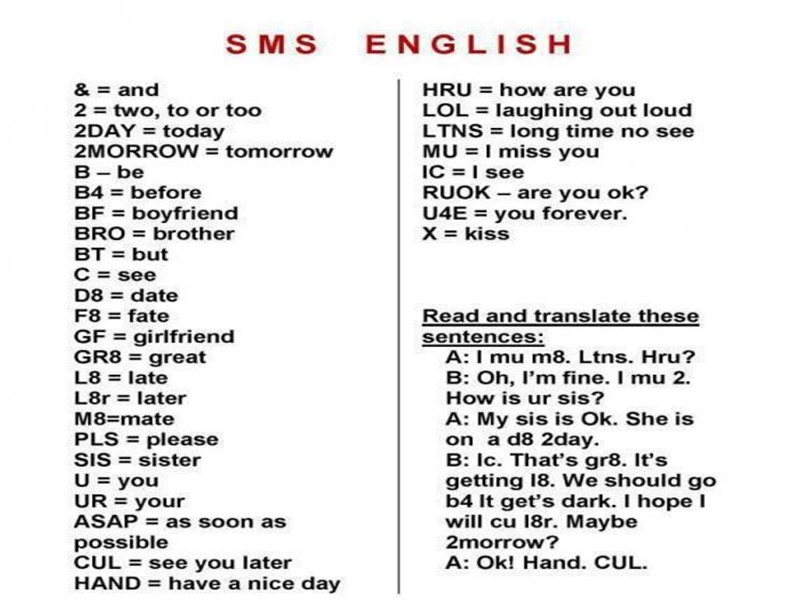 SMS ENGLISH

& = and
2 = two, to or too
2DAY = today
2MORROW = tomorrow
B – be
B4 = before
BF = boyfriend
BRO = brother
BT = but
C = see
D8 = date
F8 = fate
GF = girlfriend
GR8 = great
L8 = late
L8r = later
M8=mate
PLS = please
SIS = sister
U = you
UR = your
ASAP = as soon as possible
CUL = see you later
HAND = have a nice day

HRU = how are you
LOL = laughing out loud
LTNS = long time no see
MU = I miss you
IC = I see
RUOK – are you ok?
U4E = you forever.
X = kiss

Read and translate these sentences:

A: I mu m8. Ltns. Hru?
B: Oh, I'm fine. I mu 2. How is ur sis?
A: My sis is Ok. She is on a d8 2day.
B: Ic. That's gr8. It's getting l8. We should go b4 It get's dark. I hope I will cu l8r. Maybe 2morrow?
A: Ok! Hand. CUL.